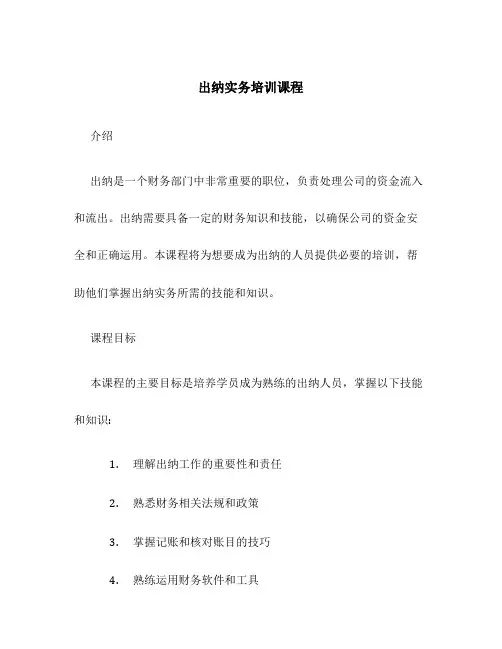 出纳实务培训课程

介绍

出纳是一个财务部门中非常重要的职位，负责处理公司的资金流入和流出。出纳需要具备一定的财务知识和技能，以确保公司的资金安全和正确运用。本课程将为想要成为出纳的人员提供必要的培训，帮助他们掌握出纳实务所需的技能和知识。

课程目标

本课程的主要目标是培养学员成为熟练的出纳人员，掌握以下技能和知识：

1. 理解出纳工作的重要性和责任

2. 熟悉财务相关法规和政策

3. 掌握记账和核对账目的技巧

4. 熟练运用财务软件和工具